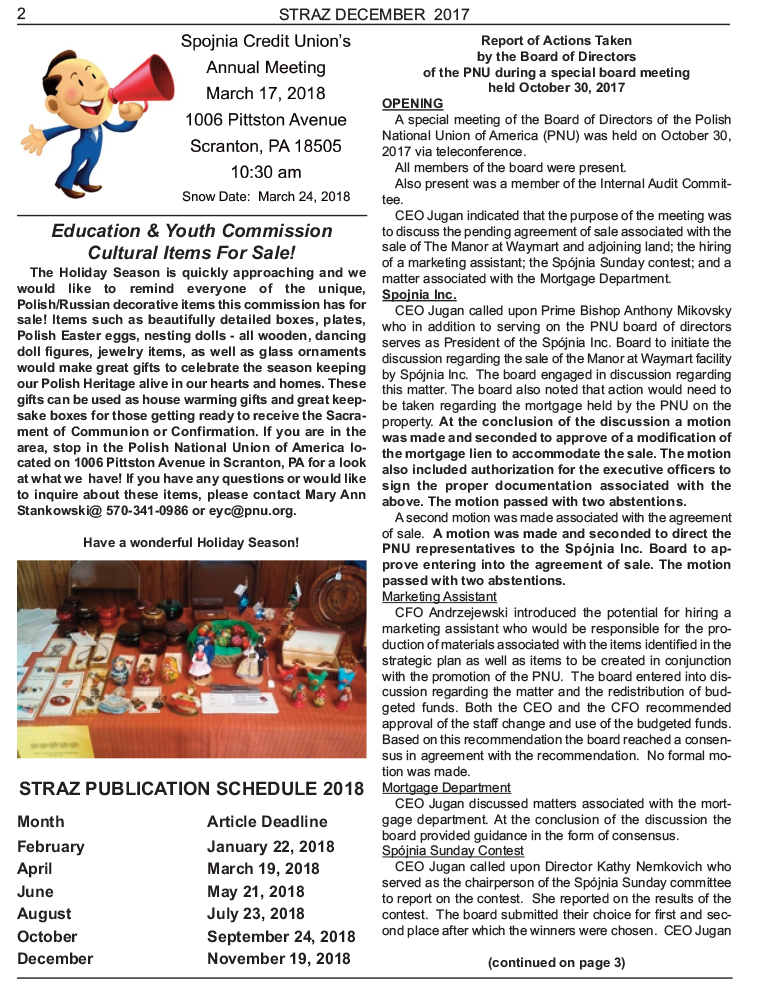 2 STRAZ DECEMBER 2017

Spojnia Credit Union's
Annual Meeting
March 17, 2018
1006 Pittston Avenue
Scranton, PA 18505
10:30 am
Snow Date: March 24, 2018

Education & Youth Commission
Cultural Items For Sale!

The Holiday Season is quickly approaching and we would like to remind everyone of the unique, Polish/Russian decorative items this commission has for sale! Items such as beautifully detailed boxes, plates, Polish Easter eggs, nesting dolls - all wooden, dancing doll figures, jewelry items, as well as glass ornaments would make great gifts to celebrate the season keeping our Polish Heritage alive in our hearts and homes. These gifts can be used as house warming gifts and great keepsake boxes for those getting ready to receive the Sacrament of Communion or Confirmation. If you are in the area, stop in the Polish National Union of America located on 1006 Pittston Avenue in Scranton, PA for a look at what we have! If you have any questions or would like to inquire about these items, please contact Mary Ann Stankowski@ 570-341-0986 or eyc@pnu.org.

Have a wonderful Holiday Season!

STRAZ PUBLICATION SCHEDULE 2018

| Month | Article Deadline |
|---|---|
| February | January 22, 2018 |
| April | March 19, 2018 |
| June | May 21, 2018 |
| August | July 23, 2018 |
| October | September 24, 2018 |
| December | November 19, 2018 |

Report of Actions Taken
by the Board of Directors
of the PNU during a special board meeting
held October 30, 2017

OPENING
A special meeting of the Board of Directors of the Polish National Union of America (PNU) was held on October 30, 2017 via teleconference.
All members of the board were present.
Also present was a member of the Internal Audit Committee.
CEO Jugan indicated that the purpose of the meeting was to discuss the pending agreement of sale associated with the sale of The Manor at Waymart and adjoining land; the hiring of a marketing assistant; the Spójnia Sunday contest; and a matter associated with the Mortgage Department.

Spojnia Inc.
CEO Jugan called upon Prime Bishop Anthony Mikovsky who in addition to serving on the PNU board of directors serves as President of the Spójnia Inc. Board to initiate the discussion regarding the sale of the Manor at Waymart facility by Spójnia Inc. The board engaged in discussion regarding this matter. The board also noted that action would need to be taken regarding the mortgage held by the PNU on the property. At the conclusion of the discussion a motion was made and seconded to approve of a modification of the mortgage lien to accommodate the sale. The motion also included authorization for the executive officers to sign the proper documentation associated with the above. The motion passed with two abstentions.
A second motion was made associated with the agreement of sale. A motion was made and seconded to direct the PNU representatives to the Spójnia Inc. Board to approve entering into the agreement of sale. The motion passed with two abstentions.

Marketing Assistant
CFO Andrzejewski introduced the potential for hiring a marketing assistant who would be responsible for the production of materials associated with the items identified in the strategic plan as well as items to be created in conjunction with the promotion of the PNU. The board entered into discussion regarding the matter and the redistribution of budgeted funds. Both the CEO and the CFO recommended approval of the staff change and use of the budgeted funds. Based on this recommendation the board reached a consensus in agreement with the recommendation. No formal motion was made.

Mortgage Department
CEO Jugan discussed matters associated with the mortgage department. At the conclusion of the discussion the board provided guidance in the form of consensus.

Spójnia Sunday Contest
CEO Jugan called upon Director Kathy Nemkovich who served as the chairperson of the Spójnia Sunday committee to report on the contest. She reported on the results of the contest. The board submitted their choice for first and second place after which the winners were chosen. CEO Jugan

(continued on page 3)